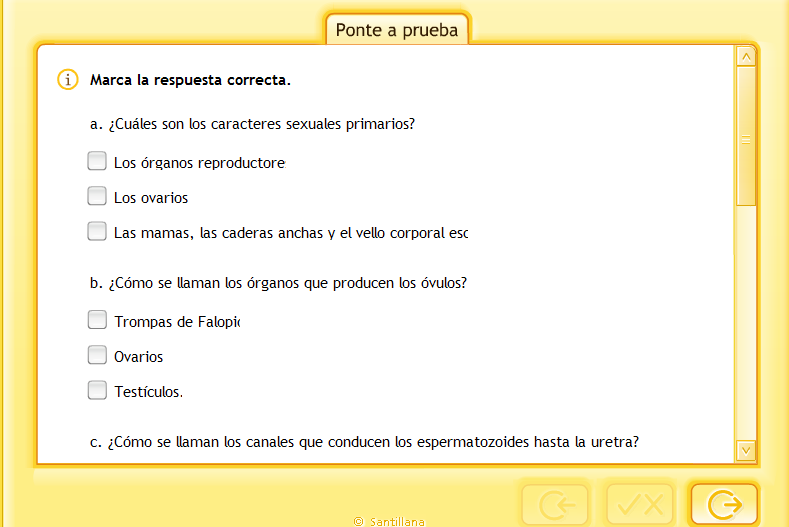 Ponte a prueba

Marca la respuesta correcta.

a. ¿Cuáles son los caracteres sexuales primarios?

Los órganos reproductore

Los ovarios

Las mamas, las caderas anchas y el vello corporal esc

b. ¿Cómo se llaman los órganos que producen los óvulos?

Trompas de Falopi

Ovarios

Testículos.

c. ¿Cómo se llaman los canales que conducen los espermatozoides hasta la uretra?

© Santillana